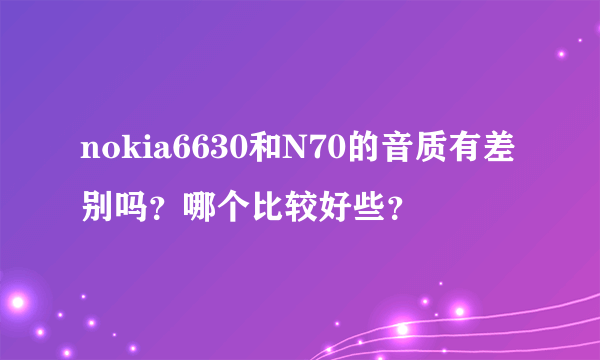 nokia6630和N70的音质有差别吗？哪个比较好些？